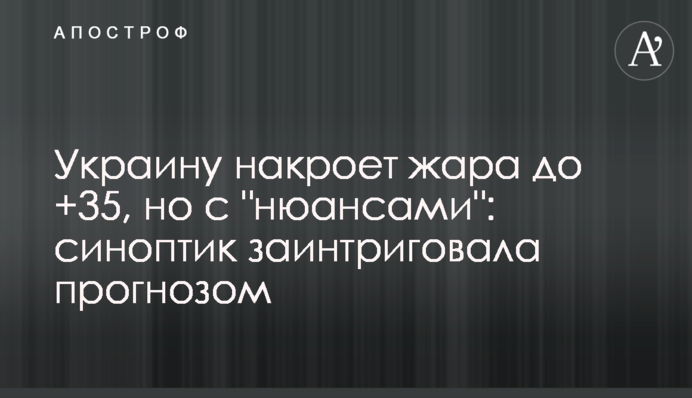 АПОСТРОФ

A'

Украину накроет жара до +35, но с "нюансами": синоптик заинтриговала прогнозом